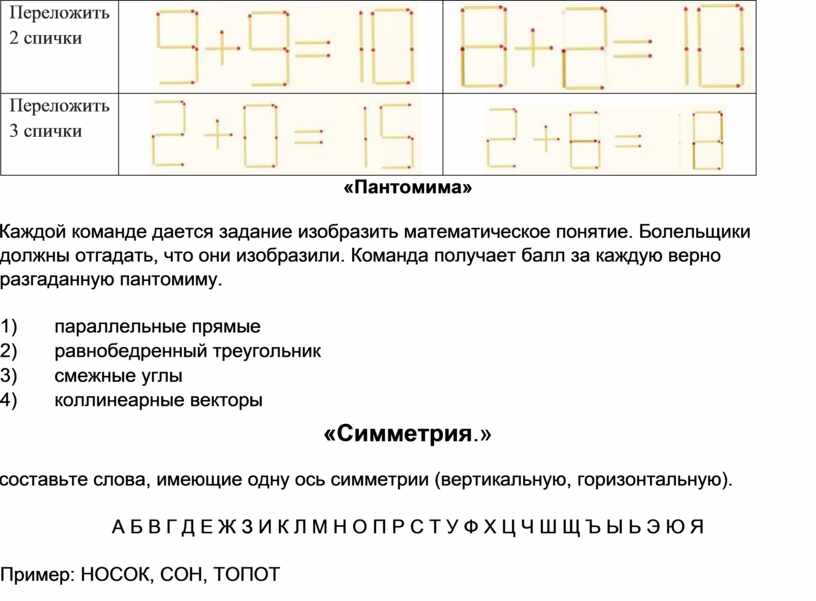 | Переложить 2 спички | 9+9=10 | 8+2=10 |
|---|---|---|
| Переложить 3 спички | 2+0=15 | 2+6=18 |

«Пантомима»

Каждой команде дается задание изобразить математическое понятие. Болельщики должны отгадать, что они изобразили. Команда получает балл за каждую верно разгаданную пантомиму.

1) параллельные прямые
2) равнобедренный треугольник
3) смежные углы
4) коллинеарные векторы

«Симметрия.»

составьте слова, имеющие одну ось симметрии (вертикальную, горизонтальную).

А Б В Г Д Е Ж З И К Л М Н О П Р С Т У Ф Х Ц Ч Ш Щ Ъ Ы Ь Э Ю Я

Пример: НОСОК, СОН, ТОПОТ